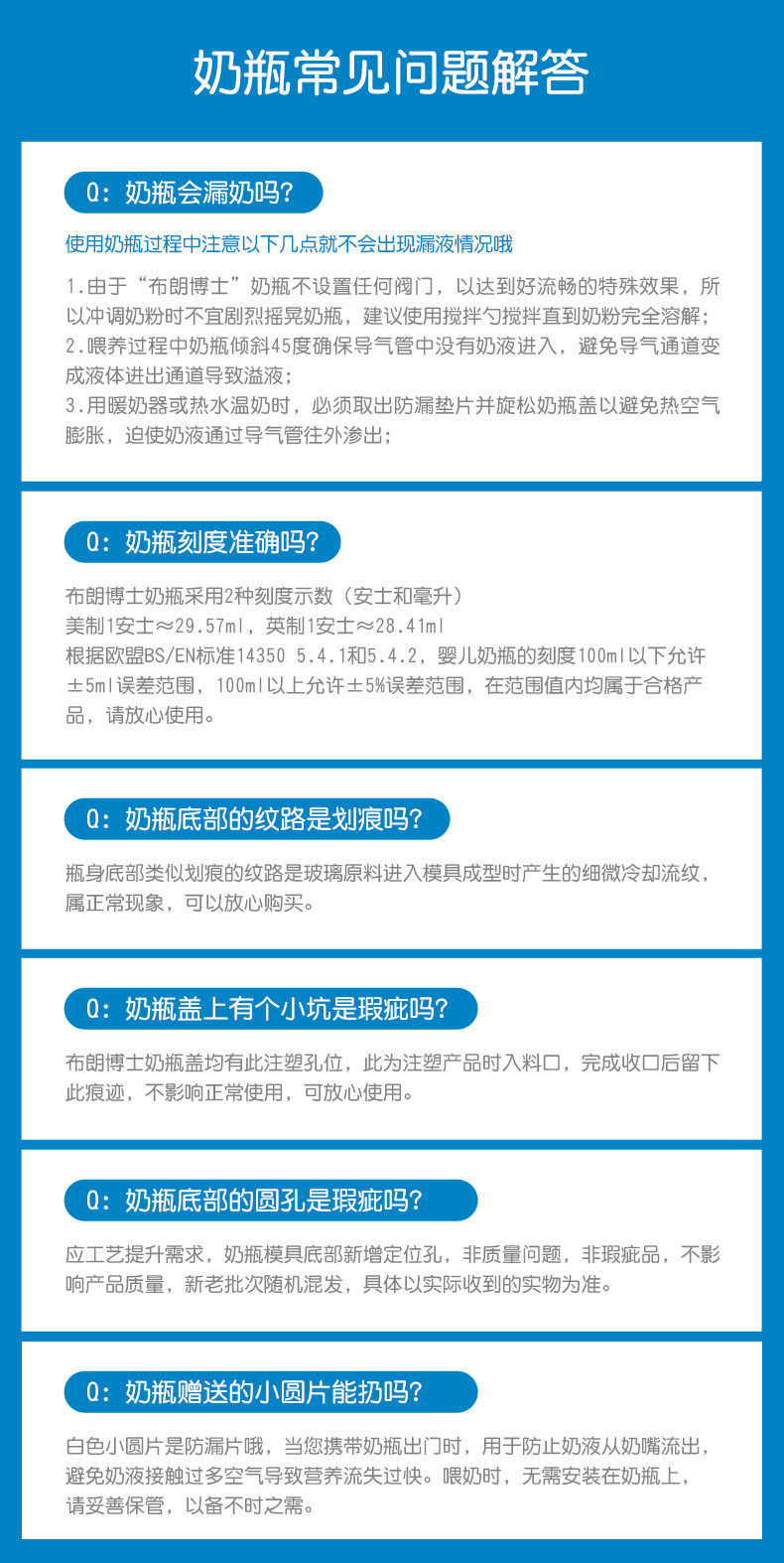 奶瓶常见问题解答

Q：奶瓶会漏奶吗？

使用奶瓶过程中注意以下几点就不会出现漏液情况哦

1.由于“布朗博士”奶瓶不设置任何阀门，以达到好流畅的特殊效果，所以冲调奶粉时不宜剧烈摇晃奶瓶，建议使用搅拌勺搅拌直到奶粉完全溶解；
2.喂养过程中奶瓶倾斜45度确保导气管中没有奶液进入，避免导气通道变成液体进出通道导致溢液；
3.用暖奶器或热水温奶时，必须取出防漏垫片并旋松奶瓶盖以避免热空气膨胀，迫使奶液通过导气管往外渗出；

Q：奶瓶刻度准确吗？

布朗博士奶瓶采用2种刻度示数（安士和毫升）
美制1安士≈29.57ml，英制1安士≈28.41ml
根据欧盟BS/EN标准14350 5.4.1和5.4.2，婴儿奶瓶的刻度100ml以下允许±5ml误差范围，100ml以上允许±5%误差范围，在范围值内均属于合格产品，请放心使用。

Q：奶瓶底部的纹路是划痕吗？

瓶身底部类似划痕的纹路是玻璃原料进入模具成型时产生的细微冷却流纹，属正常现象，可以放心购买。

Q：奶瓶盖上有个小坑是瑕疵吗？

布朗博士奶瓶盖均有此注塑孔位，此为注塑产品时入料口，完成收口后留下此痕迹，不影响正常使用，可放心使用。

Q：奶瓶底部的圆孔是瑕疵吗？

应工艺提升需求，奶瓶模具底部新增定位孔，非质量问题，非瑕疵品，不影响产品质量，新老批次随机混发，具体以实际收到的实物为准。

Q：奶瓶赠送的小圆片能扔吗？

白色小圆片是防漏片哦，当您携带奶瓶出门时，用于防止奶液从奶嘴流出，避免奶液接触过多空气导致营养流失过快。喂奶时，无需安装在奶瓶上，请妥善保管，以备不时之需。